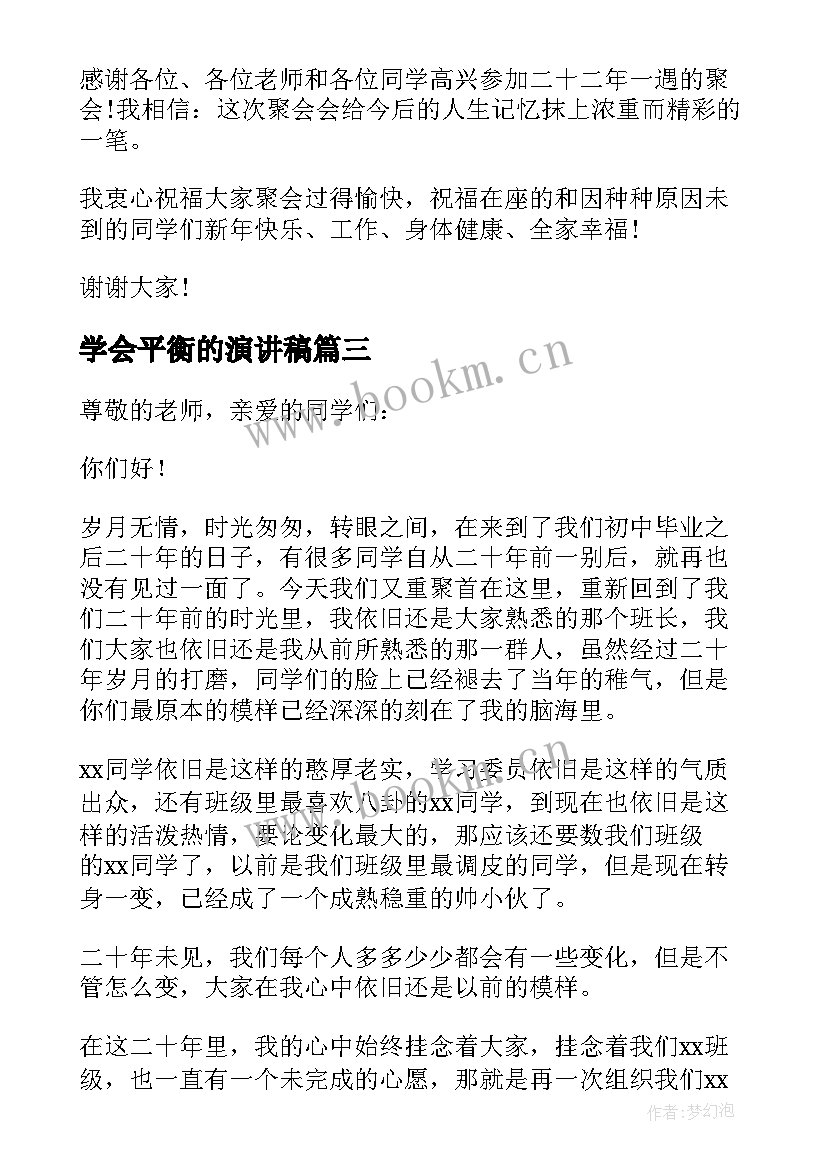 感谢各位、各位老师和各位同学高兴参加二十二年一遇的聚会!我相信：这次聚会会给今后的人生记忆抹上浓重而精彩的一笔。

我衷心祝福大家聚会过得愉快，祝福在座的和因种种原因未到的同学们新年快乐、工作、身体健康、全家幸福!

谢谢大家!

学会平衡的演讲稿篇三

www.bookm.cn

尊敬的老师，亲爱的同学们：

你们好!

岁月无情，时光匆匆，转眼之间，在来到了我们初中毕业之后二十年的日子，有很多同学自从二十年前一别后，就再也没有见过一面了。今天我们又重聚首在这里，重新回到了我们二十年前的时光里，我依旧还是大家熟悉的那个班长，我们大家也依旧还是我从前所熟悉的那一群人，虽然经过二十年岁月的打磨，同学们的脸上已经褪去了当年的稚气，但是你们最原本的模样已经深深的刻在了我的脑海里。

xx同学依旧是这样的憨厚老实，学习委员依旧是这样的气质出众，还有班级里最喜欢八卦的xx同学，到现在也依旧是这样的活泼热情，要论变化最大的，那应该还要数我们班级的xx同学了，以前是我们班级里最调皮的同学，但是现在转身一变，已经成了一个成熟稳重的帅小伙了。

二十年未见，我们每个人多多少少都会有一些变化，但是不管怎么变，大家在我心中依旧还是以前的模样。

在这二十年里，我的心中始终挂念着大家，挂念着我们xx班级，也一直有一个未完成的心愿，那就是再一次组织我们xx

作者:梦幻泡